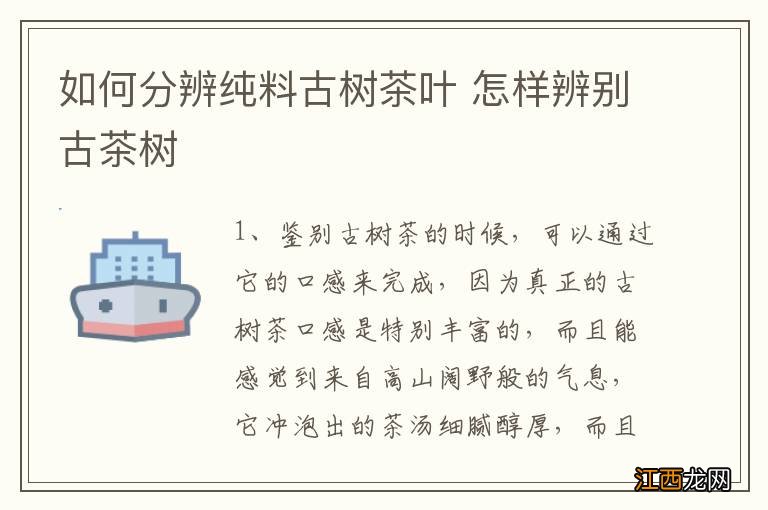 如何分辨纯料古树茶叶 怎样辨别古茶树

1、鉴别古树茶的时候，可以通过它的口感来完成，因为真正的古树茶口感是特别丰富的，而且能感觉到来自高山阔野般的气息，它冲泡出的茶汤细腻醇厚，而且

江西龙网